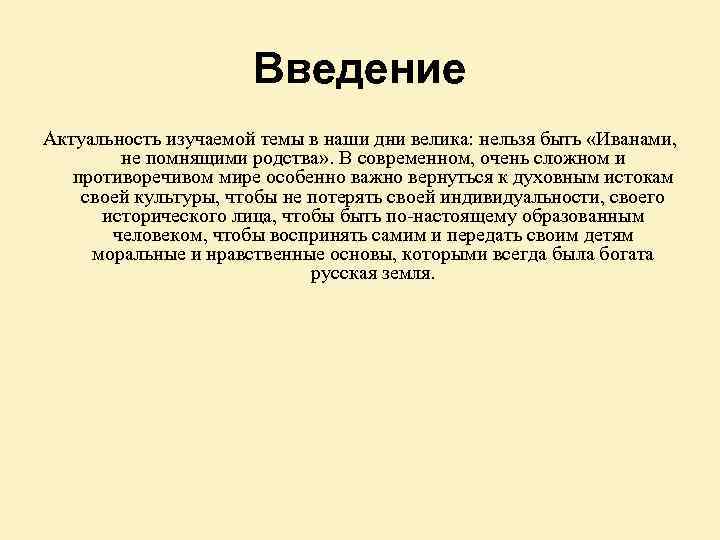 Введение

Актуальность изучаемой темы в наши дни велика: нельзя быть «Иванами, не помнящими родства». В современном, очень сложном и противоречивом мире особенно важно вернуться к духовным истокам своей культуры, чтобы не потерять своей индивидуальности, своего исторического лица, чтобы быть по-настоящему образованным человеком, чтобы воспринять самим и передать своим детям моральные и нравственные основы, которыми всегда была богата русская земля.